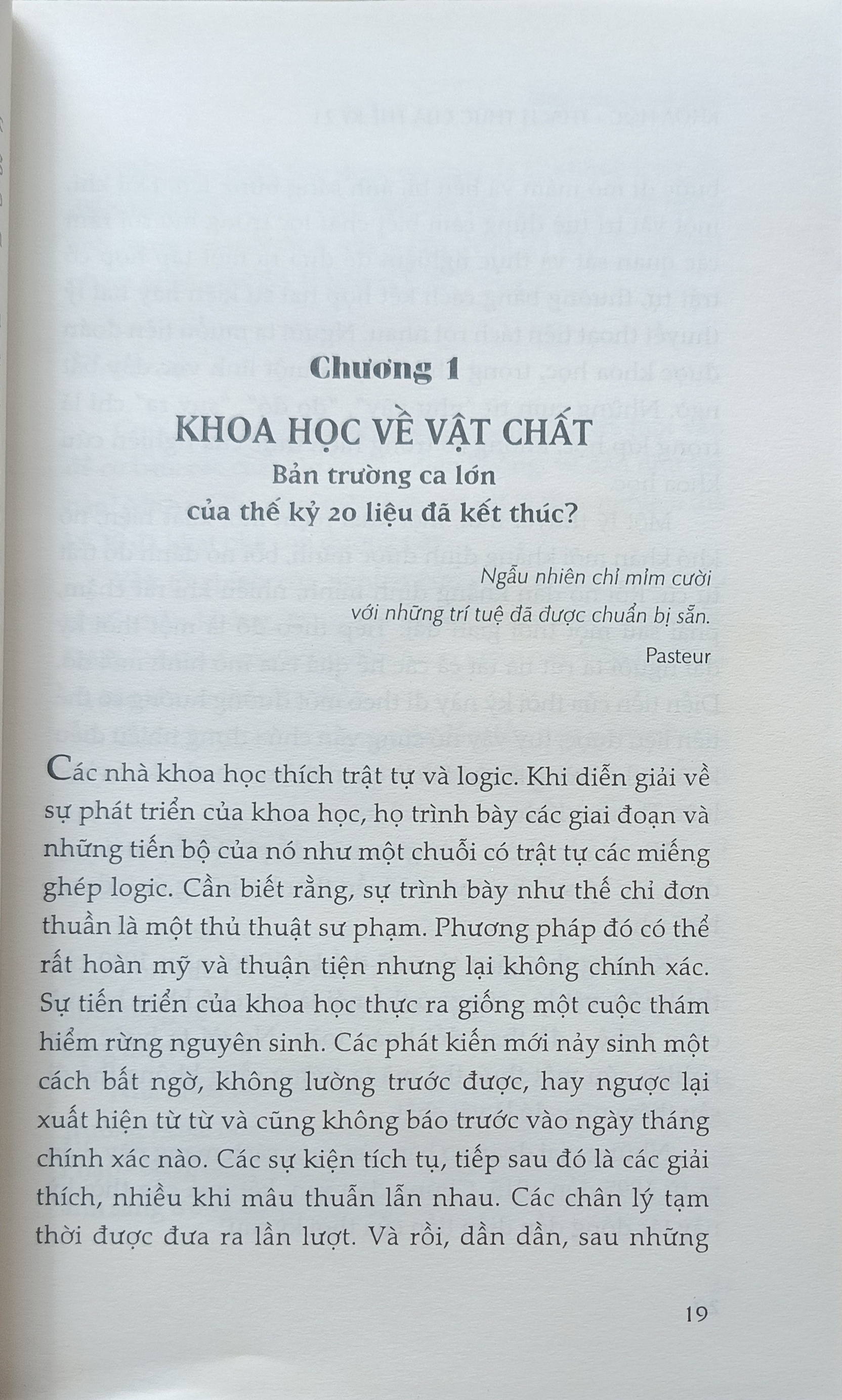 Chương 1

KHOA HỌC VỀ VẬT CHẤT

Bản trường ca lớn của thế kỷ 20 liệu đã kết thúc?

Ngẫu nhiên chỉ mỉm cười với những trí tuệ đã được chuẩn bị sẵn.
Pasteur

Các nhà khoa học thích trật tự và logic. Khi diễn giải về sự phát triển của khoa học, họ trình bày các giai đoạn và những tiến bộ của nó như một chuỗi có trật tự các miếng ghép logic. Cần biết rằng, sự trình bày như thế chỉ đơn thuần là một thủ thuật sư phạm. Phương pháp đó có thể rất hoàn mỹ và thuận tiện nhưng lại không chính xác. Sự tiến triển của khoa học thực ra giống một cuộc thám hiểm rừng nguyên sinh. Các phát kiến mới nảy sinh một cách bất ngờ, không lường trước được, hay ngược lại xuất hiện từ từ và cũng không báo trước vào ngày tháng chính xác nào. Các sự kiện tích tụ, tiếp sau đó là các giải thích, nhiều khi mâu thuẫn lẫn nhau. Các chân lý tạm thời được đưa ra lần lượt. Và rồi, dần dần, sau những

19